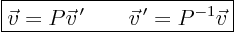 $\vec{v} = P\vec{v}'$ $\vec{v}' = P^{-1}\vec{v}$